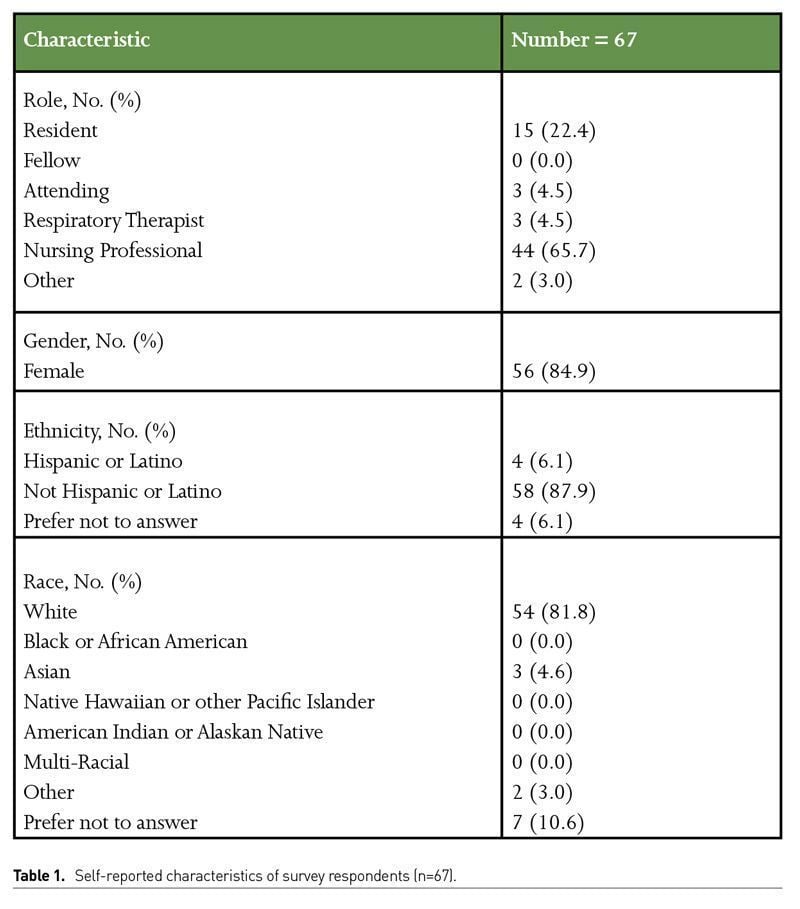 | Characteristic | Number = 67 |
|---|---|
| Role, No. (%) | |
| Resident | 15 (22.4) |
| Fellow | 0 (0.0) |
| Attending | 3 (4.5) |
| Respiratory Therapist | 3 (4.5) |
| Nursing Professional | 44 (65.7) |
| Other | 2 (3.0) |
| Gender, No. (%) | |
| Female | 56 (84.9) |
| Ethnicity, No. (%) | |
| Hispanic or Latino | 4 (6.1) |
| Not Hispanic or Latino | 58 (87.9) |
| Prefer not to answer | 4 (6.1) |
| Race, No. (%) | |
| White | 54 (81.8) |
| Black or African American | 0 (0.0) |
| Asian | 3 (4.6) |
| Native Hawaiian or other Pacific Islander | 0 (0.0) |
| American Indian or Alaskan Native | 0 (0.0) |
| Multi-Racial | 0 (0.0) |
| Other | 2 (3.0) |
| Prefer not to answer | 7 (10.6) |

Table 1. Self-reported characteristics of survey respondents (n=67).